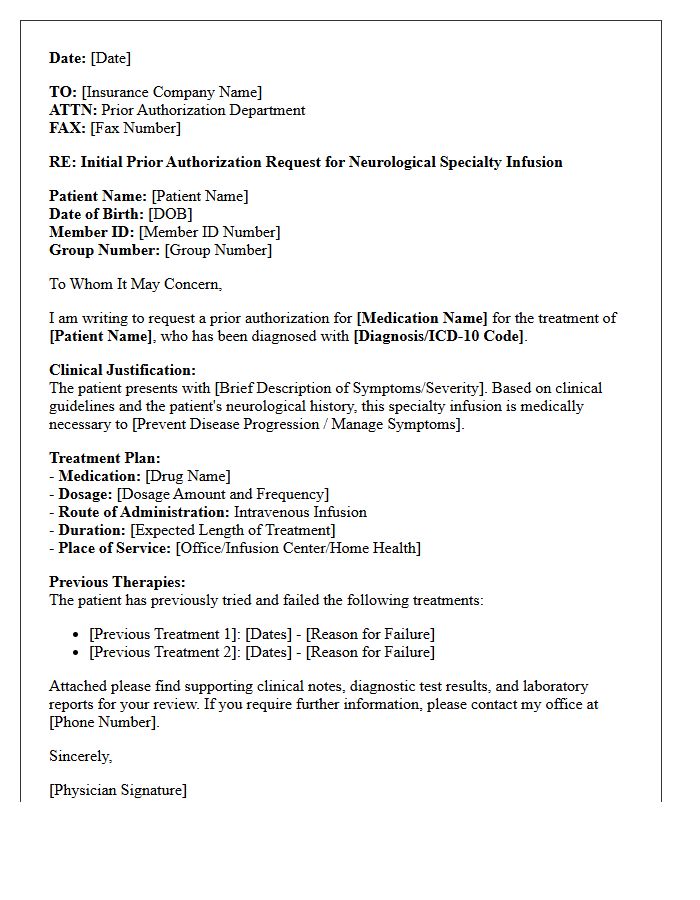 Date: [Date]

TO: [Insurance Company Name]
ATTN: Prior Authorization Department
FAX: [Fax Number]

RE: Initial Prior Authorization Request for Neurological Specialty Infusion

Patient Name: [Patient Name]
Date of Birth: [DOB]
Member ID: [Member ID Number]
Group Number: [Group Number]

To Whom It May Concern,

I am writing to request a prior authorization for [Medication Name] for the treatment of [Patient Name], who has been diagnosed with [Diagnosis/ICD-10 Code].

Clinical Justification:
The patient presents with [Brief Description of Symptoms/Severity]. Based on clinical guidelines and the patient's neurological history, this specialty infusion is medically necessary to [Prevent Disease Progression / Manage Symptoms].

Treatment Plan:
- Medication: [Drug Name]
- Dosage: [Dosage Amount and Frequency]
- Route of Administration: Intravenous Infusion
- Duration: [Expected Length of Treatment]
- Place of Service: [Office/Infusion Center/Home Health]

Previous Therapies:
The patient has previously tried and failed the following treatments:

• [Previous Treatment 1]: [Dates] - [Reason for Failure]
• [Previous Treatment 2]: [Dates] - [Reason for Failure]

Attached please find supporting clinical notes, diagnostic test results, and laboratory reports for your review. If you require further information, please contact my office at [Phone Number].

Sincerely,

[Physician Signature]